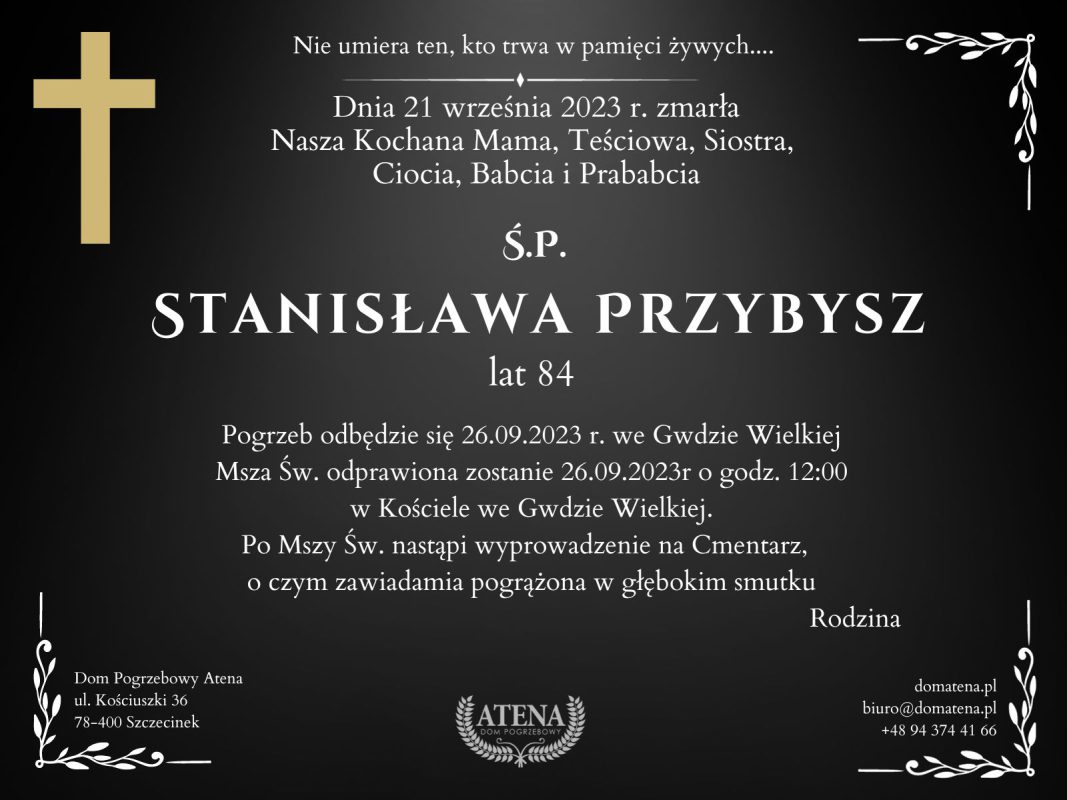 Nie umiera ten, kto trwa w pamięci żywych....

Dnia 21 września 2023 r. zmarła
Nasza Kochana Mama, Teściowa, Siostra, Ciocia, Babcia i Prababcia

Ś.P.

STANISŁAWA PRZYBYSZ

lat 84

Pogrzeb odbędzie się 26.09.2023 r. we Gwdzie Wielkiej
Msza Św. odprawiona zostanie 26.09.2023r o godz. 12:00 w Kościele we Gwdzie Wielkiej.
Po Mszy Św. nastąpi wyprowadzenie na Cmentarz, o czym zawiadamia pogrążona w głębokim smutku

Rodzina

Dom Pogrzebowy Atena
ul. Kościuszki 36
78-400 Szczecinek

ATENA
DOM POGRZEBOWY

domatena.pl
biuro@domatena.pl
+48 94 374 41 66